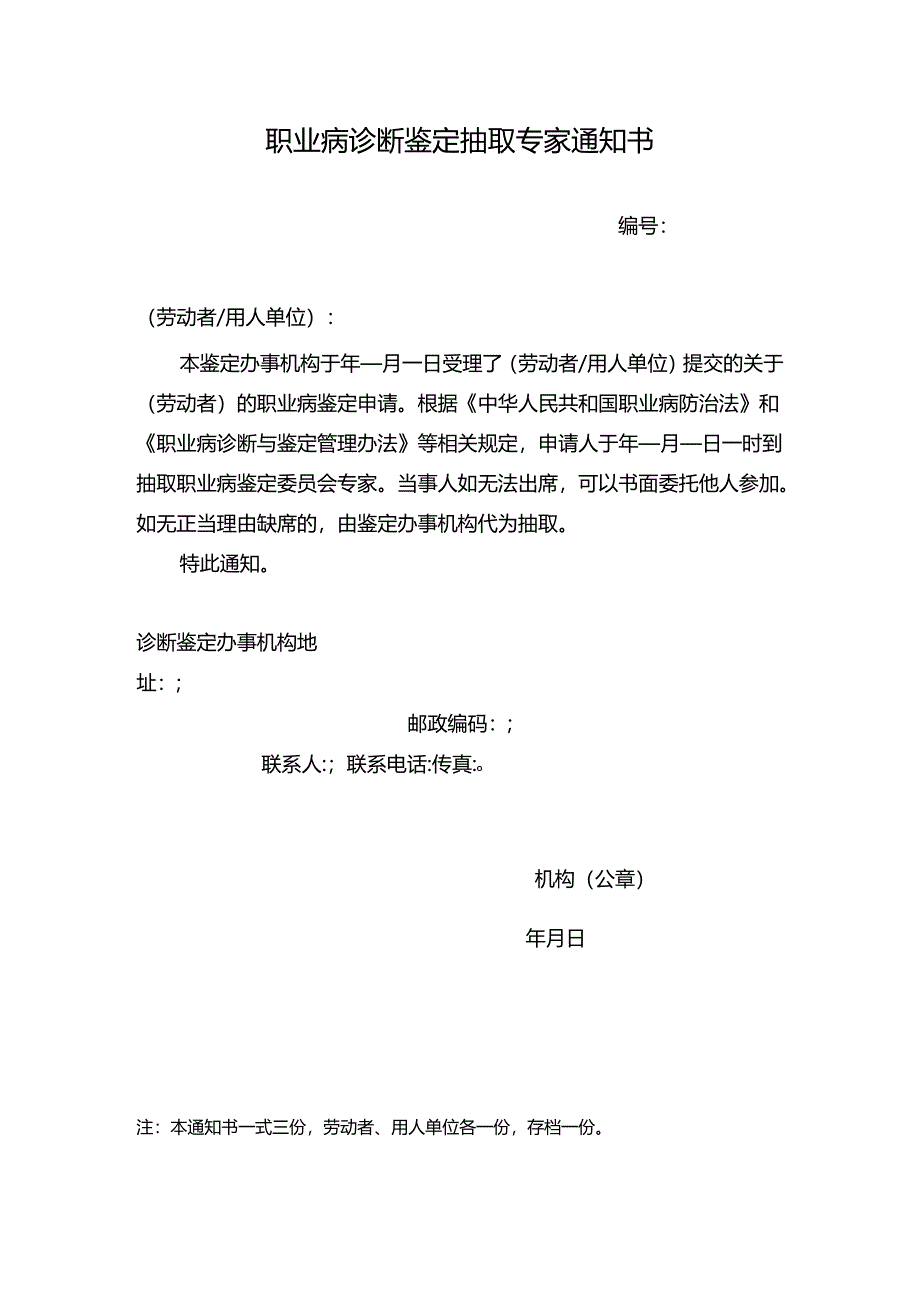 职业病诊断鉴定抽取专家通知书

编号：

（劳动者/用人单位）：

本鉴定办事机构于年—月一日受理了（劳动者/用人单位）提交的关于（劳动者）的职业病鉴定申请。根据《中华人民共和国职业病防治法》和《职业病诊断与鉴定管理办法》等相关规定，申请人于年—月—日一时到抽取职业病鉴定委员会专家。当事人如无法出席，可以书面委托他人参加。如无正当理由缺席的，由鉴定办事机构代为抽取。

特此通知。

诊断鉴定办事机构地址：；

邮政编码：；

联系人:；联系电话:传真:。

机构（公章）

年月日

注：本通知书一式三份，劳动者、用人单位各一份，存档一份。